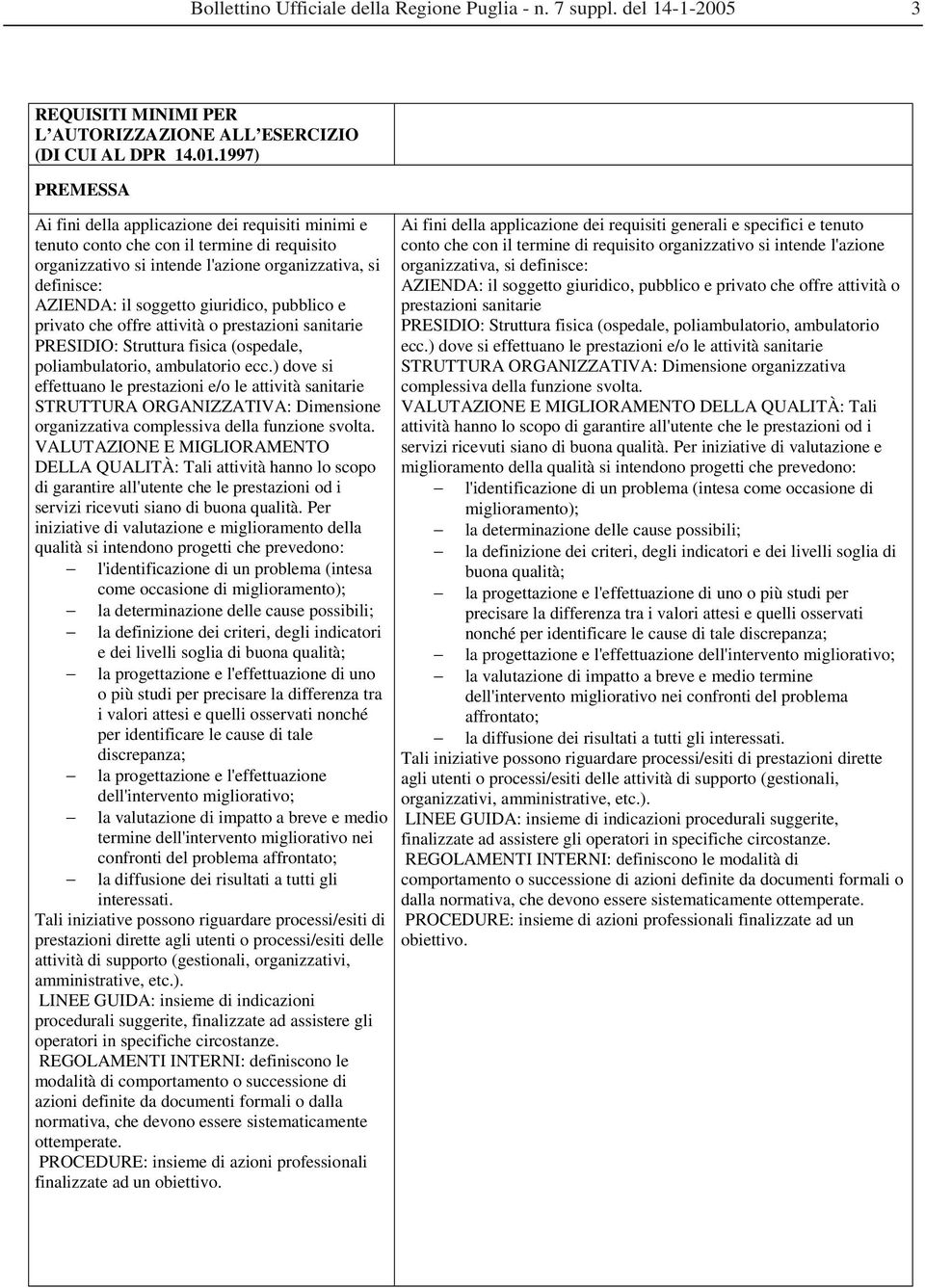 Bollettino Ufficiale della Regione Puglia - n. 7 suppl. del 14-1-2005 3

REQUISITI MINIMI PER L'AUTORIZZAZIONE ALL'ESERCIZIO (DI CUI AL DPR 14.01.1997)

PREMESSA

Ai fini della applicazione dei requisiti minimi e tenuto conto che con il termine di requisito organizzativo si intende l'azione organizzativa, si definisce:
AZIENDA: il soggetto giuridico, pubblico e privato che offre attività o prestazioni sanitarie
PRESIDIO: Struttura fisica (ospedale, poliambulatorio, ambulatorio ecc.) dove si effettuano le prestazioni e/o le attività sanitarie
STRUTTURA ORGANIZZATIVA: Dimensione organizzativa complessiva della funzione svolta.
VALUTAZIONE E MIGLIORAMENTO DELLA QUALITÀ: Tali attività hanno lo scopo di garantire all'utente che le prestazioni od i servizi ricevuti siano di buona qualità. Per iniziative di valutazione e miglioramento della qualità si intendono progetti che prevedono:
– l'identificazione di un problema (intesa come occasione di miglioramento);
– la determinazione delle cause possibili;
– la definizione dei criteri, degli indicatori e dei livelli soglia di buona qualità;
– la progettazione e l'effettuazione di uno o più studi per precisare la differenza tra i valori attesi e quelli osservati nonché per identificare le cause di tale discrepanza;
– la progettazione e l'effettuazione dell'intervento migliorativo;
– la valutazione di impatto a breve e medio termine dell'intervento migliorativo nei confronti del problema affrontato;
– la diffusione dei risultati a tutti gli interessati.
Tali iniziative possono riguardare processi/esiti di prestazioni dirette agli utenti o processi/esiti delle attività di supporto (gestionali, organizzativi, amministrative, etc.).
LINEE GUIDA: insieme di indicazioni procedurali suggerite, finalizzate ad assistere gli operatori in specifiche circostanze.
REGOLAMENTI INTERNI: definiscono le modalità di comportamento o successione di azioni definite da documenti formali o dalla normativa, che devono essere sistematicamente ottemperate.
PROCEDURE: insieme di azioni professionali finalizzate ad un obiettivo.

Ai fini della applicazione dei requisiti generali e specifici e tenuto conto che con il termine di requisito organizzativo si intende l'azione organizzativa, si definisce:
AZIENDA: il soggetto giuridico, pubblico e privato che offre attività o prestazioni sanitarie
PRESIDIO: Struttura fisica (ospedale, poliambulatorio, ambulatorio ecc.) dove si effettuano le prestazioni e/o le attività sanitarie
STRUTTURA ORGANIZZATIVA: Dimensione organizzativa complessiva della funzione svolta.
VALUTAZIONE E MIGLIORAMENTO DELLA QUALITÀ: Tali attività hanno lo scopo di garantire all'utente che le prestazioni od i servizi ricevuti siano di buona qualità. Per iniziative di valutazione e miglioramento della qualità si intendono progetti che prevedono:
– l'identificazione di un problema (intesa come occasione di miglioramento);
– la determinazione delle cause possibili;
– la definizione dei criteri, degli indicatori e dei livelli soglia di buona qualità;
– la progettazione e l'effettuazione di uno o più studi per precisare la differenza tra i valori attesi e quelli osservati nonché per identificare le cause di tale discrepanza;
– la progettazione e l'effettuazione dell'intervento migliorativo;
– la valutazione di impatto a breve e medio termine dell'intervento migliorativo nei confronti del problema affrontato;
– la diffusione dei risultati a tutti gli interessati.
Tali iniziative possono riguardare processi/esiti di prestazioni dirette agli utenti o processi/esiti delle attività di supporto (gestionali, organizzativi, amministrative, etc.).
LINEE GUIDA: insieme di indicazioni procedurali suggerite, finalizzate ad assistere gli operatori in specifiche circostanze.
REGOLAMENTI INTERNI: definiscono le modalità di comportamento o successione di azioni definite da documenti formali o dalla normativa, che devono essere sistematicamente ottemperate.
PROCEDURE: insieme di azioni professionali finalizzate ad un obiettivo.